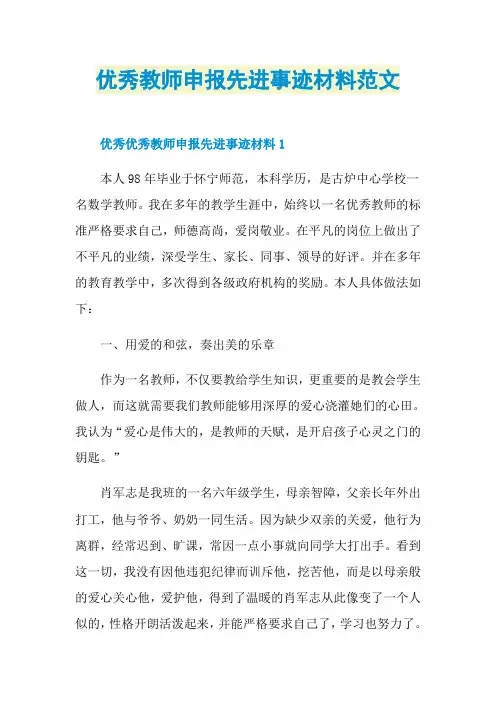 优秀教师申报先进事迹材料范文

优秀优秀教师申报先进事迹材料 1

本人 98 年毕业于怀宁师范，本科学历，是古炉中心学校一名数学教师。我在多年的教学生涯中，始终以一名优秀教师的标准严格要求自己，师德高尚，爱岗敬业。在平凡的岗位上做出了不平凡的业绩，深受学生、家长、同事、领导的好评。并在多年的教育教学中，多次得到各级政府机构的奖励。本人具体做法如下：

一、用爱的和弦，奏出美的乐章

作为一名教师，不仅要教给学生知识，更重要的是教会学生做人，而这就需要我们教师能够用深厚的爱心浇灌她们的心田。我认为“爱心是伟大的，是教师的天赋，是开启孩子心灵之门的钥匙。”

肖军志是我班的一名六年级学生，母亲智障，父亲长年外出打工，他与爷爷、奶奶一同生活。因为缺少双亲的关爱，他行为离群，经常迟到、旷课，常因一点小事就向同学大打出手。看到这一切，我没有因他违犯纪律而训斥他，挖苦他，而是以母亲般的爱心关心他，爱护他，得到了温暖的肖军志从此像变了一个人似的，性格开朗活泼起来，并能严格要求自己了，学习也努力了。